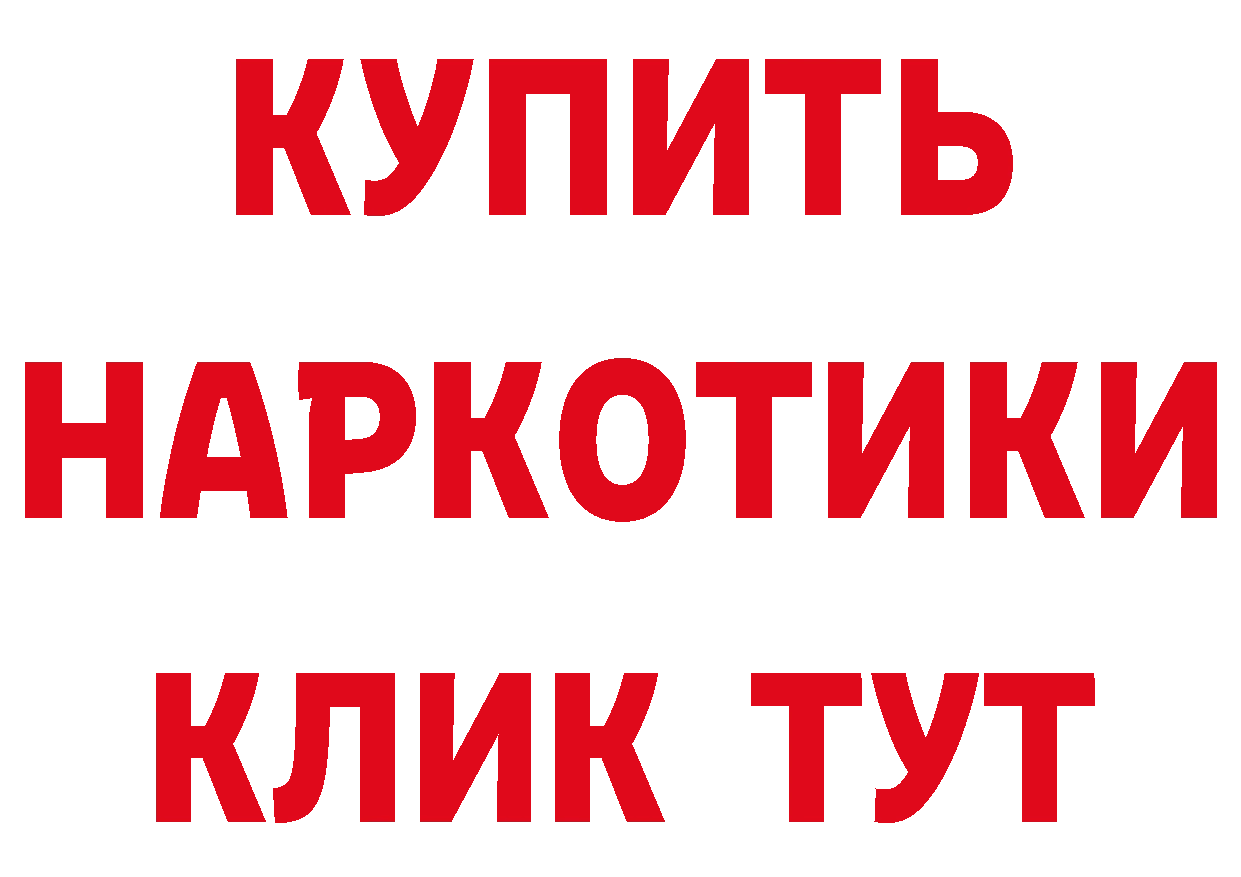 КУПИТЬ
НАРКОТИКИ
КЛИК ТУТ